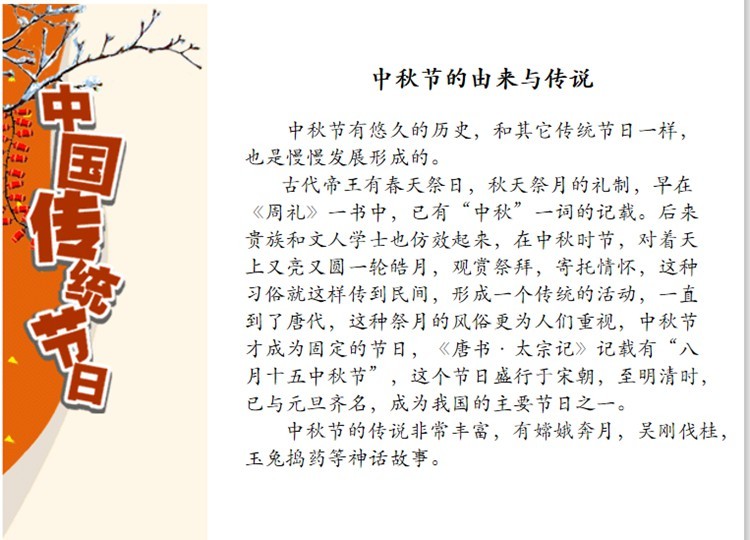 中国传统节日

中秋节的由来与传说

中秋节有悠久的历史，和其它传统节日一样，也是慢慢发展形成的。

古代帝王有春天祭日，秋天祭月的礼制，早在《周礼》一书中，已有“中秋”一词的记载。后来贵族和文人学士也仿效起来，在中秋时节，对着天上又亮又圆一轮皓月，观赏祭拜，寄托情怀，这种习俗就这样传到民间，形成一个传统的活动，一直到了唐代，这种祭月的风俗更为人们重视，中秋节才成为固定的节日，《唐书·太宗记》记载有“八月十五中秋节”，这个节日盛行于宋朝，至明清时，已与元旦齐名，成为我国的主要节日之一。

中秋节的传说非常丰富，有嫦娥奔月，吴刚伐桂，玉兔捣药等神话故事。